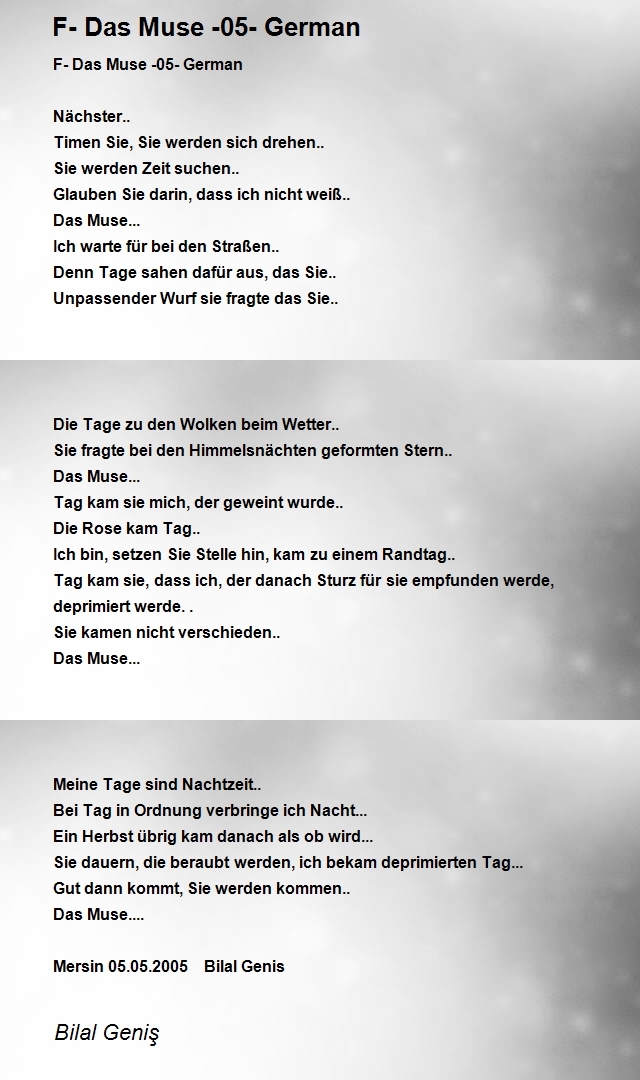 F- Das Muse -05- German

F- Das Muse -05- German

Nächster..
Timen Sie, Sie werden sich drehen..
Sie werden Zeit suchen..
Glauben Sie darin, dass ich nicht weiß..
Das Muse...
Ich warte für bei den Straßen..
Denn Tage sahen dafür aus, das Sie..
Unpassender Wurf sie fragte das Sie..

Die Tage zu den Wolken beim Wetter..
Sie fragte bei den Himmelsnächten geformten Stern..
Das Muse...
Tag kam sie mich, der geweint wurde..
Die Rose kam Tag..
Ich bin, setzen Sie Stelle hin, kam zu einem Randtag..
Tag kam sie, dass ich, der danach Sturz für sie empfunden werde, deprimiert werde. .
Sie kamen nicht verschieden..
Das Muse...

Meine Tage sind Nachtzeit..
Bei Tag in Ordnung verbringe ich Nacht...
Ein Herbst übrig kam danach als ob wird...
Sie dauern, die beraubt werden, ich bekam deprimierten Tag...
Gut dann kommt, Sie werden kommen..
Das Muse....

Mersin 05.05.2005 Bilal Genis

Bilal Geniş